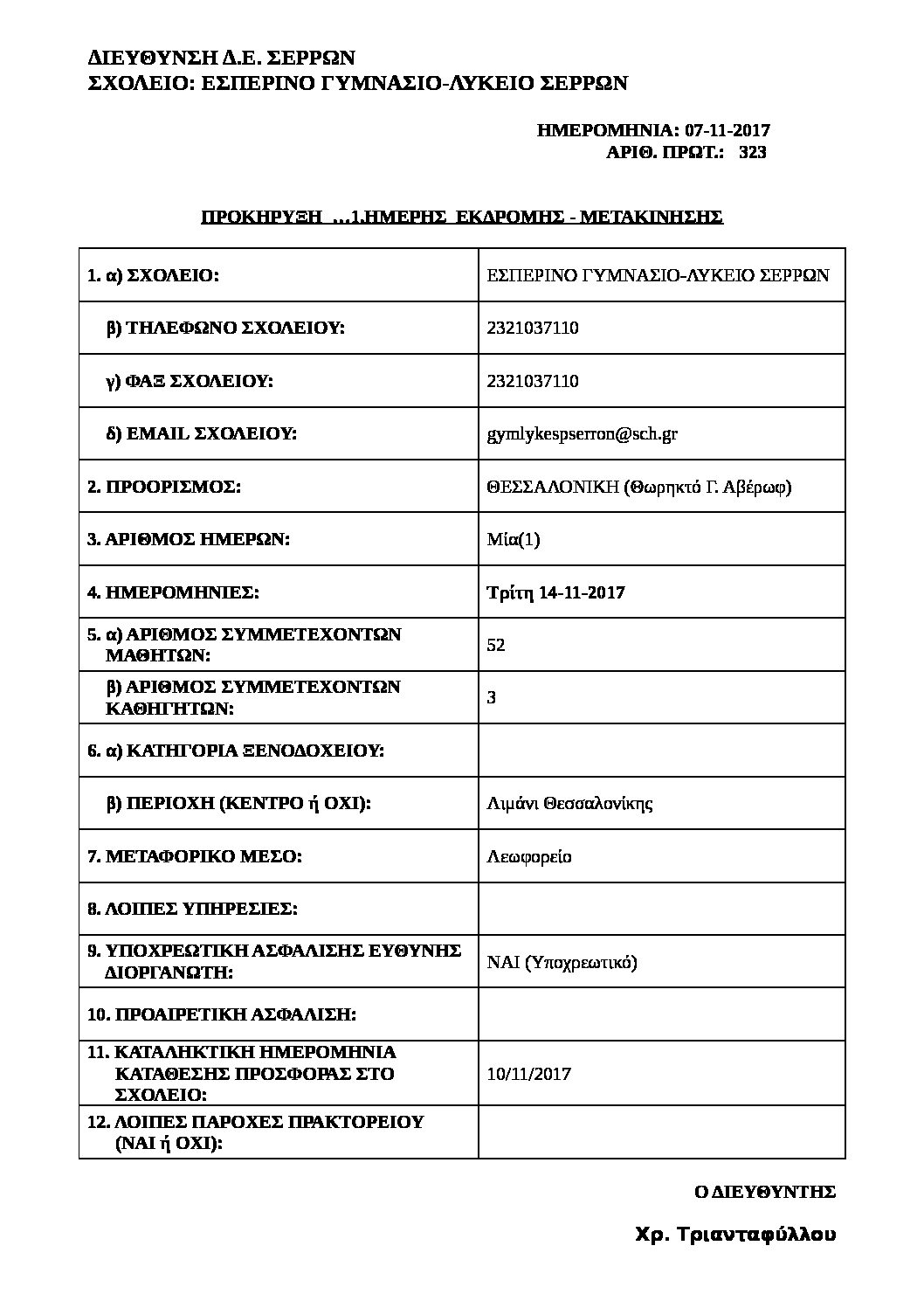 ΔΙΕΥΘΥΝΣΗ Δ.Ε. ΣΕΡΡΩΝ
ΣΧΟΛΕΙΟ: ΕΣΠΕΡΙΝΟ ΓΥΜΝΑΣΙΟ-ΛΥΚΕΙΟ ΣΕΡΡΩΝ

ΗΜΕΡΟΜΗΝΙΑ: 07-11-2017
ΑΡΙΘ. ΠΡΩΤ.: 323

ΠΡΟΚΗΡΥΞΗ …1.ΗΜΕΡΗΣ ΕΚΔΡΟΜΗΣ - ΜΕΤΑΚΙΝΗΣΗΣ

| | |
|---|---|
| 1. α) ΣΧΟΛΕΙΟ: | ΕΣΠΕΡΙΝΟ ΓΥΜΝΑΣΙΟ-ΛΥΚΕΙΟ ΣΕΡΡΩΝ |
| β) ΤΗΛΕΦΩΝΟ ΣΧΟΛΕΙΟΥ: | 2321037110 |
| γ) ΦΑΞ ΣΧΟΛΕΙΟΥ: | 2321037110 |
| δ) EMAIL ΣΧΟΛΕΙΟΥ: | gymlykespserron@sch.gr |
| 2. ΠΡΟΟΡΙΣΜΟΣ: | ΘΕΣΣΑΛΟΝΙΚΗ (Θωρηκτό Γ. Αβέρωφ) |
| 3. ΑΡΙΘΜΟΣ ΗΜΕΡΩΝ: | Μία(1) |
| 4. ΗΜΕΡΟΜΗΝΙΕΣ: | Τρίτη 14-11-2017 |
| 5. α) ΑΡΙΘΜΟΣ ΣΥΜΜΕΤΕΧΟΝΤΩΝ ΜΑΘΗΤΩΝ: | 52 |
| β) ΑΡΙΘΜΟΣ ΣΥΜΜΕΤΕΧΟΝΤΩΝ ΚΑΘΗΓΗΤΩΝ: | 3 |
| 6. α) ΚΑΤΗΓΟΡΙΑ ΞΕΝΟΔΟΧΕΙΟΥ: | |
| β) ΠΕΡΙΟΧΗ (ΚΕΝΤΡΟ ή ΟΧΙ): | Λιμάνι Θεσσαλονίκης |
| 7. ΜΕΤΑΦΟΡΙΚΟ ΜΕΣΟ: | Λεωφορείο |
| 8. ΛΟΙΠΕΣ ΥΠΗΡΕΣΙΕΣ: | |
| 9. ΥΠΟΧΡΕΩΤΙΚΗ ΑΣΦΑΛΙΣΗΣ ΕΥΘΥΝΗΣ ΔΙΟΡΓΑΝΩΤΗ: | ΝΑΙ (Υποχρεωτικό) |
| 10. ΠΡΟΑΙΡΕΤΙΚΗ ΑΣΦΑΛΙΣΗ: | |
| 11. ΚΑΤΑΛΗΚΤΙΚΗ ΗΜΕΡΟΜΗΝΙΑ ΚΑΤΑΘΕΣΗΣ ΠΡΟΣΦΟΡΑΣ ΣΤΟ ΣΧΟΛΕΙΟ: | 10/11/2017 |
| 12. ΛΟΙΠΕΣ ΠΑΡΟΧΕΣ ΠΡΑΚΤΟΡΕΙΟΥ (ΝΑΙ ή ΟΧΙ): | |

Ο ΔΙΕΥΘΥΝΤΗΣ

Χρ. Τριανταφύλλου